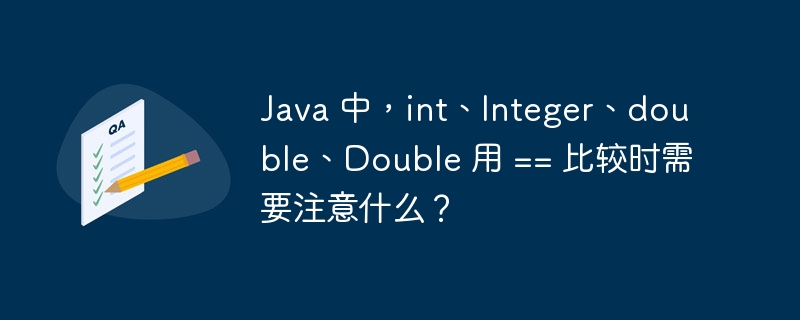 QA

Java 中，int、Integer、double、Double 用 == 比较时需要注意什么？